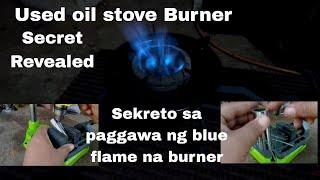 Used oil stove Burner
Secret
Revealed

Sekreto sa paggawa ng blue flame na burner